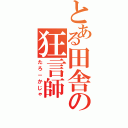 とある田舎の狂言師

たろーかじゃ